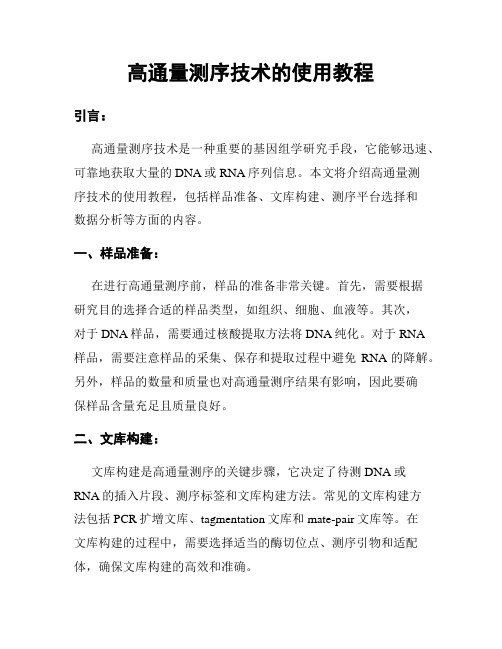 高通量测序技术的使用教程

引言：

高通量测序技术是一种重要的基因组学研究手段，它能够迅速、可靠地获取大量的 DNA 或 RNA 序列信息。本文将介绍高通量测序技术的使用教程，包括样品准备、文库构建、测序平台选择和数据分析等方面的内容。

一、样品准备：

在进行高通量测序前，样品的准备非常关键。首先，需要根据研究目的选择合适的样品类型，如组织、细胞、血液等。其次，对于 DNA 样品，需要通过核酸提取方法将 DNA 纯化。对于 RNA 样品，需要注意样品的采集、保存和提取过程中避免 RNA 的降解。另外，样品的数量和质量也对高通量测序结果有影响，因此要确保样品含量充足且质量良好。

二、文库构建：

文库构建是高通量测序的关键步骤，它决定了待测 DNA 或 RNA 的插入片段、测序标签和文库构建方法。常见的文库构建方法包括 PCR 扩增文库、tagmentation 文库和 mate-pair 文库等。在文库构建的过程中，需要选择适当的酶切位点、测序引物和适配体，确保文库构建的高效和准确。